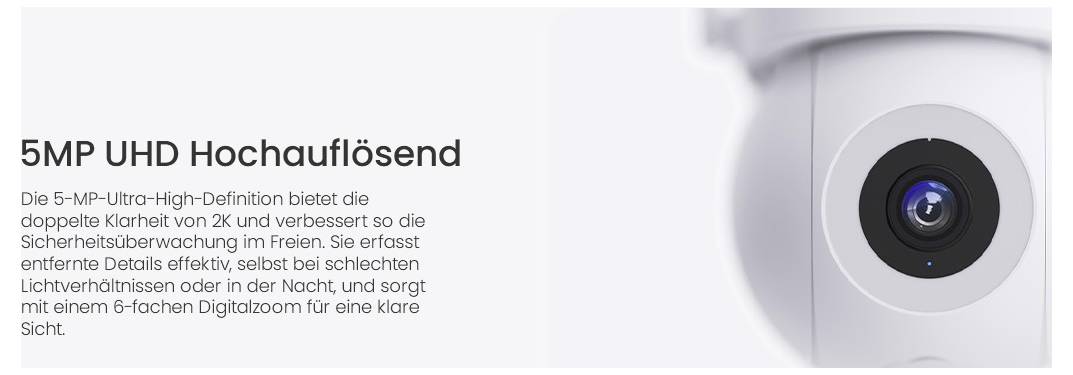 5MP UHD Hochauflösend

Die 5-MP-Ultra-High-Definition bietet die doppelte Klarheit von 2K und verbessert so die Sicherheitsüberwachung im Freien. Sie erfasst entfernte Details effektiv, selbst bei schlechten Lichtverhältnissen oder in der Nacht, und sorgt mit einem 6-fachen Digitalzoom für eine klare Sicht.